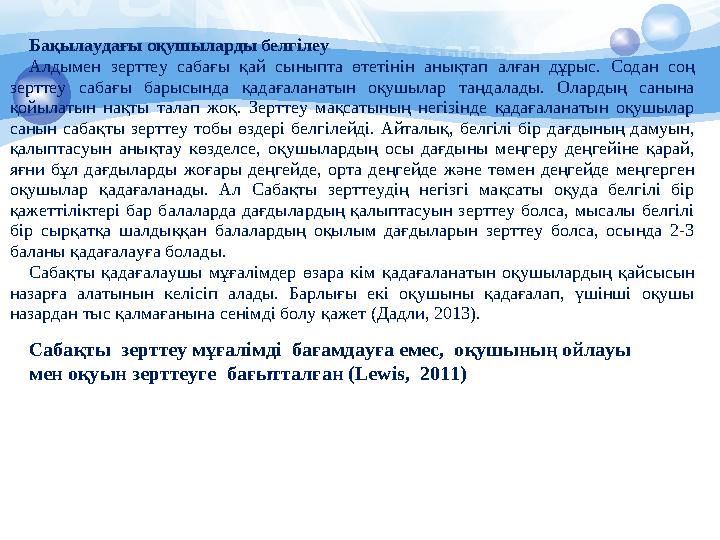 Бақылаудағы оқушыларды белгілеу

Алдымен зерттеу сабағы қай сыныпта өтетінін анықтап алған дұрыс. Содан соң зерттеу сабағы барысында қадағаланатын оқушылар таңдалады. Олардың санына қойылатын нақты талап жоқ. Зерттеу мақсатының негізінде қадағаланатын оқушылар санын сабақты зерттеу тобы өздері белгілейді. Айталық, белгілі бір дағдының дамуын, қалыптасуын анықтау көзделсе, оқушылардың осы дағдыны меңгеру деңгейіне қарай, яғни бұл дағдыларды жоғары деңгейде, орта деңгейде және төмен деңгейде меңгерген оқушылар қадағаланады. Ал Сабақты зерттеудің негізгі мақсаты оқуда белгілі бір қажеттіліктері бар балаларда дағдылардың қалыптасуын зерттеу болса, мысалы белгілі бір сырқатқа шалдыққан балалардың оқылым дағдыларын зерттеу болса, осында 2-3 баланы қадағалауға болады.

Сабақты қадағалаушы мұғалімдер өзара кім қадағаланатын оқушылардың қайсысын назарға алатынын келісіп алады. Барлығы екі оқушыны қадағалап, үшінші оқушы назардан тыс қалмағанына сенімді болу қажет (Дадли, 2013).

Сабақты зерттеу мұғалімді бағамдауға емес, оқушының ойлауы мен оқуын зерттеуге бағытталған (Lewis, 2011)